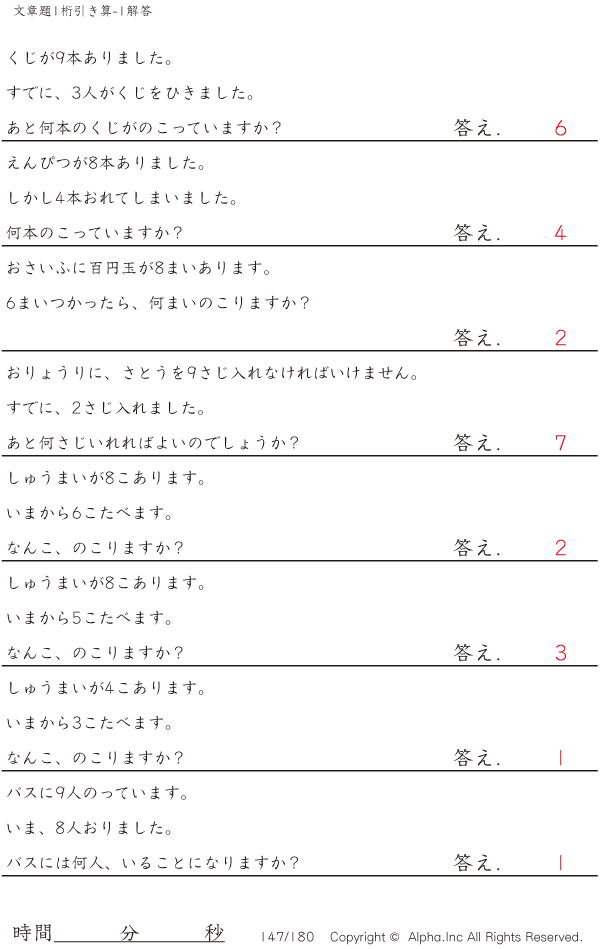 文章題1桁引き算-1解答

くじが9本ありました。

すでに、3人がくじをひきました。

あと何本のくじがのこっていますか？ 答え. 6

えんぴつが8本ありました。

しかし4本おれてしまいました。

何本のこっていますか？ 答え. 4

おさいふに百円玉が8まいあります。

6まいつかったら、何まいのこりますか？

答え. 2

おりょうりに、さとうを9さじ入れなければいけません。

すでに、2さじ入れました。

あと何さじいれればよいのでしょうか？ 答え. 7

しゅうまいが8こあります。

いまから6こたべます。

なんこ、のこりますか？ 答え. 2

しゅうまいが8こあります。

いまから5こたべます。

なんこ、のこりますか？ 答え. 3

しゅうまいが4こあります。

いまから3こたべます。

なんこ、のこりますか？ 答え. 1

バスに9人のっています。

いま、8人おりました。

バスには何人、いることになりますか？ 答え. 1

時間____分____秒 147/180 Copyright © Alpha.Inc All Rights Reserved.